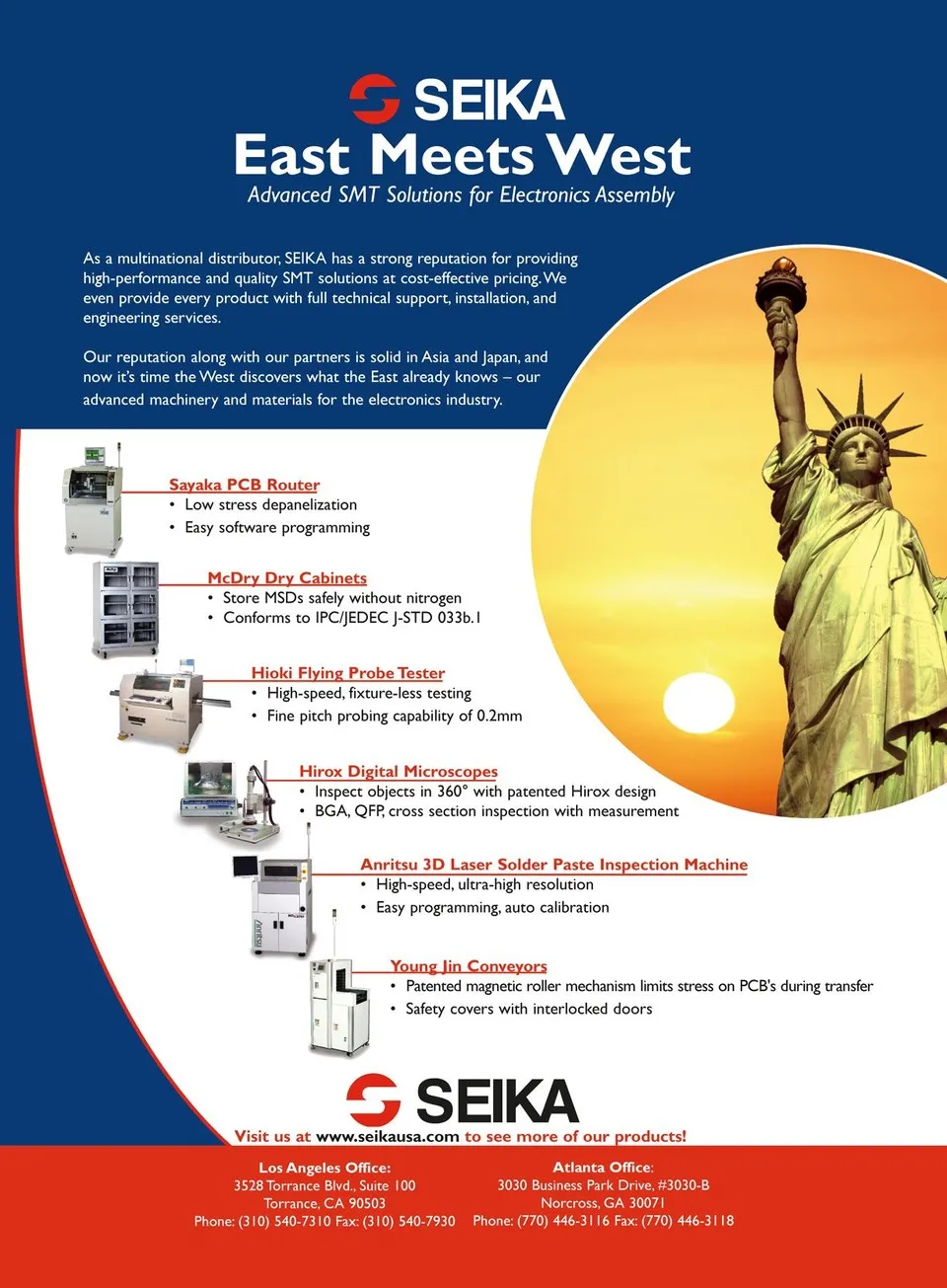 SEIKA
East Meets West
Advanced SMT Solutions for Electronics Assembly

As a multinational distributor, SEIKA has a strong reputation for providing high-performance and quality SMT solutions at cost-effective pricing. We even provide every product with full technical support, installation, and engineering services.

Our reputation along with our partners is solid in Asia and Japan, and now it's time the West discovers what the East already knows – our advanced machinery and materials for the electronics industry.

Sayaka PCB Router
• Low stress depanelization
• Easy software programming

McDry Dry Cabinets
• Store MSDs safely without nitrogen
• Conforms to IPC/JEDEC J-STD 033b.1

Hioki Flying Probe Tester
• High-speed, fixture-less testing
• Fine pitch probing capability of 0.2mm

Hirox Digital Microscopes
• Inspect objects in 360° with patented Hirox design
• BGA, QFP, cross section inspection with measurement

Anritsu 3D Laser Solder Paste Inspection Machine
• High-speed, ultra-high resolution
• Easy programming, auto calibration

Young Jin Conveyors
• Patented magnetic roller mechanism limits stress on PCB's during transfer
• Safety covers with interlocked doors

SEIKA
Visit us at www.seikausa.com to see more of our products!

Los Angeles Office:
3528 Torrance Blvd., Suite 100
Torrance, CA 90503
Phone: (310) 540-7310 Fax: (310) 540-7930

Atlanta Office:
3030 Business Park Drive, #3030-B
Norcross, GA 30071
Phone: (770) 446-3116 Fax: (770) 446-3118